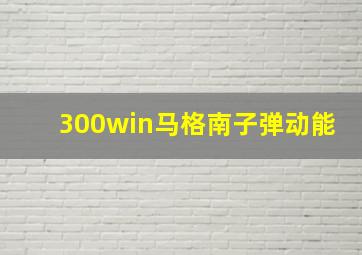 300win马格南子弹动能